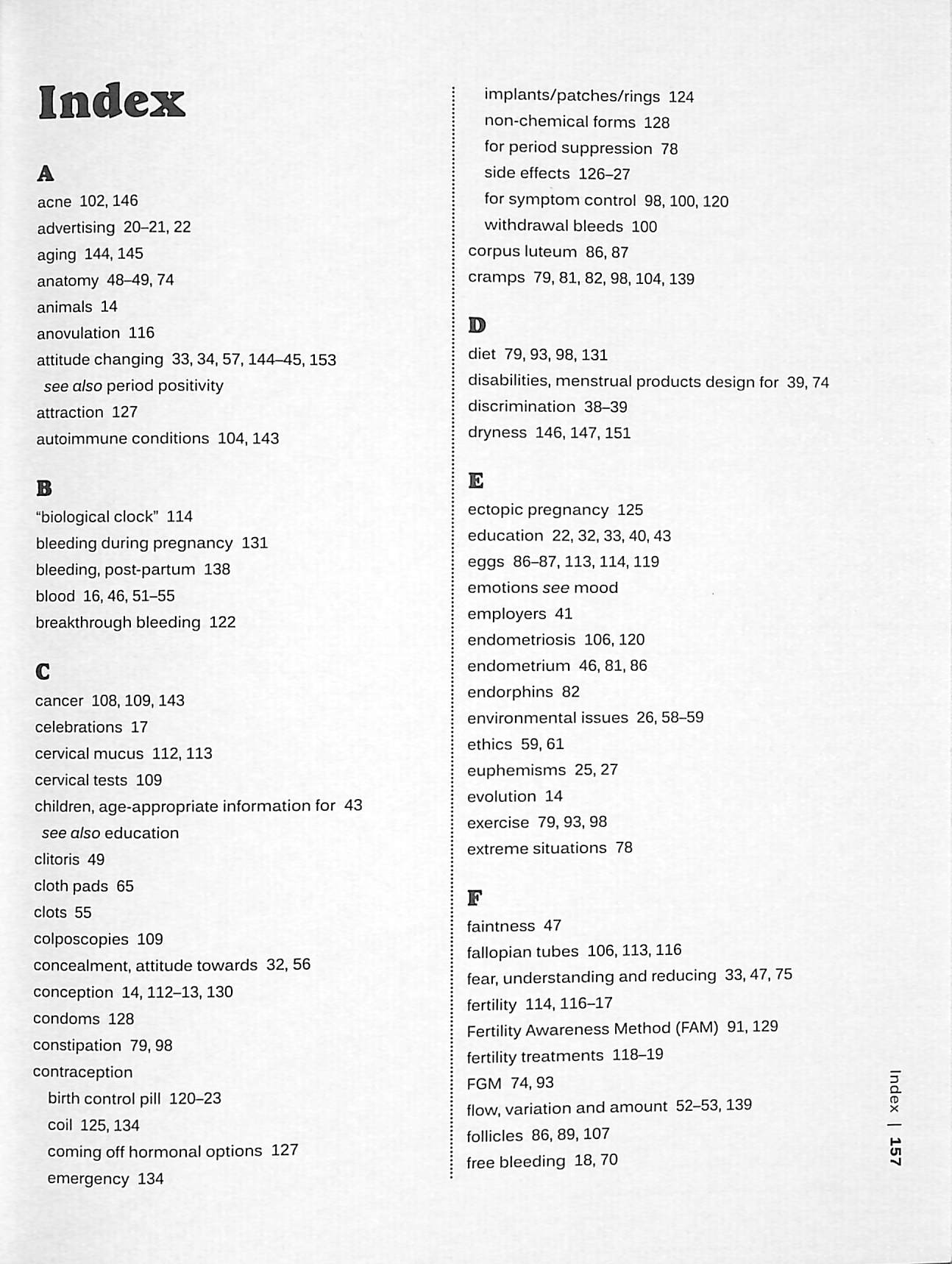 Index

A
acne 102, 146
advertising 20–21, 22
aging 144, 145
anatomy 48–49, 74
animals 14
anovulation 116
attitude changing 33, 34, 57, 144–45, 153
see also period positivity
attraction 127
autoimmune conditions 104, 143

B
"biological clock" 114
bleeding during pregnancy 131
bleeding, post-partum 138
blood 16, 46, 51–55
breakthrough bleeding 122

C
cancer 108, 109, 143
celebrations 17
cervical mucus 112, 113
cervical tests 109
children, age-appropriate information for 43
see also education
clitoris 49
cloth pads 65
clots 55
colposcopies 109
concealment, attitude towards 32, 56
conception 14, 112–13, 130
condoms 128
constipation 79, 98
contraception
birth control pill 120–23
coil 125, 134
coming off hormonal options 127
emergency 134
implants/patches/rings 124
non-chemical forms 128
for period suppression 78
side effects 126–27
for symptom control 98, 100, 120
withdrawal bleeds 100
corpus luteum 86, 87
cramps 79, 81, 82, 98, 104, 139

D
diet 79, 93, 98, 131
disabilities, menstrual products design for 39, 74
discrimination 38–39
dryness 146, 147, 151

E
ectopic pregnancy 125
education 22, 32, 33, 40, 43
eggs 86–87, 113, 114, 119
emotions see mood
employers 41
endometriosis 106, 120
endometrium 46, 81, 86
endorphins 82
environmental issues 26, 58–59
ethics 59, 61
euphemisms 25, 27
evolution 14
exercise 79, 93, 98
extreme situations 78

F
faintness 47
fallopian tubes 106, 113, 116
fear, understanding and reducing 33, 47, 75
fertility 114, 116–17
Fertility Awareness Method (FAM) 91, 129
fertility treatments 118–19
FGM 74, 93
flow, variation and amount 52–53, 139
follicles 86, 89, 107
free bleeding 18, 70

Index | 157